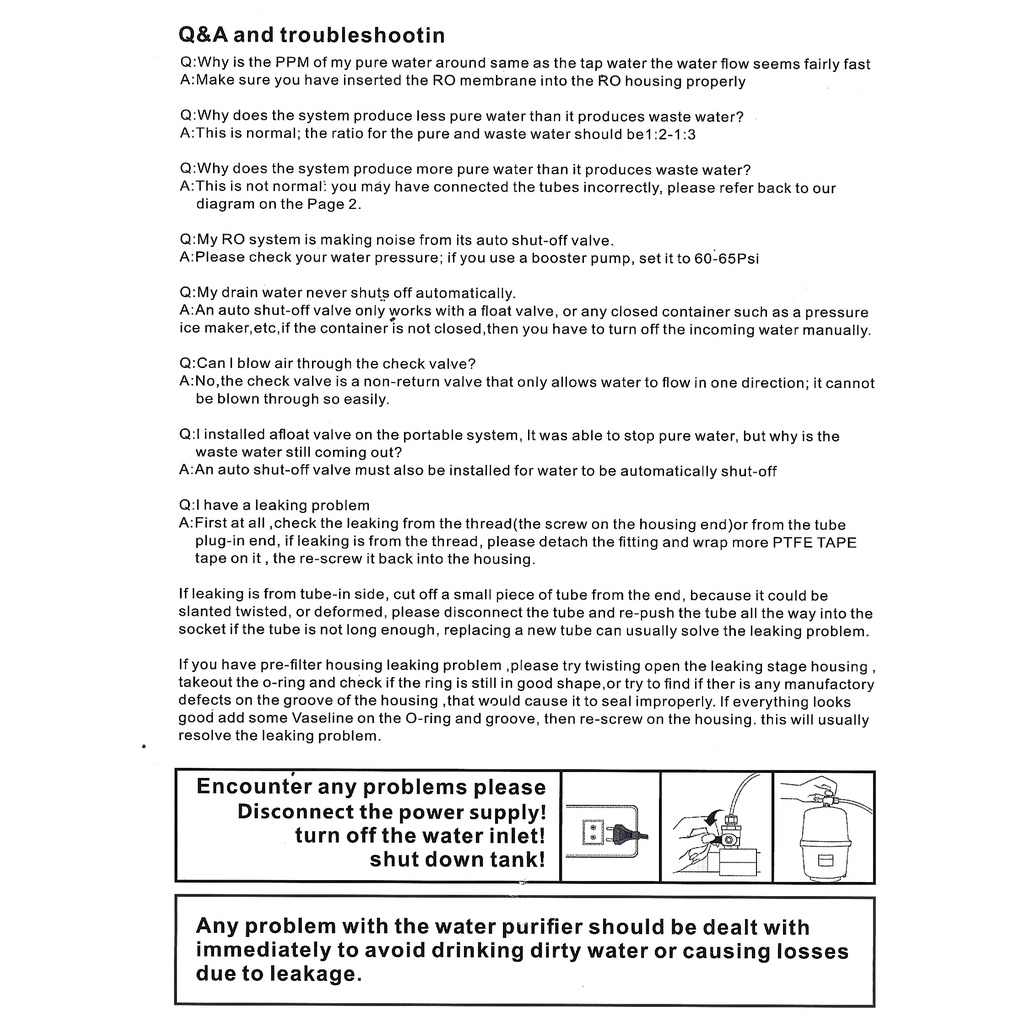 Q&A and troubleshootin

Q:Why is the PPM of my pure water around same as the tap water the water flow seems fairly fast
A:Make sure you have inserted the RO membrane into the RO housing properly

Q:Why does the system produce less pure water than it produces waste water?
A:This is normal; the ratio for the pure and waste water should be1:2-1:3

Q:Why does the system produce more pure water than it produces waste water?
A:This is not normal: you may have connected the tubes incorrectly, please refer back to our diagram on the Page 2.

Q:My RO system is making noise from its auto shut-off valve.
A:Please check your water pressure; if you use a booster pump, set it to 60-65Psi

Q:My drain water never shuts off automatically.
A:An auto shut-off valve only works with a float valve, or any closed container such as a pressure ice maker,etc,if the container is not closed,then you have to turn off the incoming water manually.

Q:Can I blow air through the check valve?
A:No,the check valve is a non-return valve that only allows water to flow in one direction; it cannot be blown through so easily.

Q:I installed afloat valve on the portable system, It was able to stop pure water, but why is the waste water still coming out?
A:An auto shut-off valve must also be installed for water to be automatically shut-off

Q:I have a leaking problem
A:First at all ,check the leaking from the thread(the screw on the housing end)or from the tube plug-in end, if leaking is from the thread, please detach the fitting and wrap more PTFE TAPE tape on it , the re-screw it back into the housing.

If leaking is from tube-in side, cut off a small piece of tube from the end, because it could be slanted twisted, or deformed, please disconnect the tube and re-push the tube all the way into the socket if the tube is not long enough, replacing a new tube can usually solve the leaking problem.

If you have pre-filter housing leaking problem ,please try twisting open the leaking stage housing , takeout the o-ring and check if the ring is still in good shape,or try to find if ther is any manufactory defects on the groove of the housing ,that would cause it to seal improperly. If everything looks good add some Vaseline on the O-ring and groove, then re-screw on the housing. this will usually resolve the leaking problem.

Encounter any problems please
Disconnect the power supply!
turn off the water inlet!
shut down tank!

Any problem with the water purifier should be dealt with immediately to avoid drinking dirty water or causing losses due to leakage.